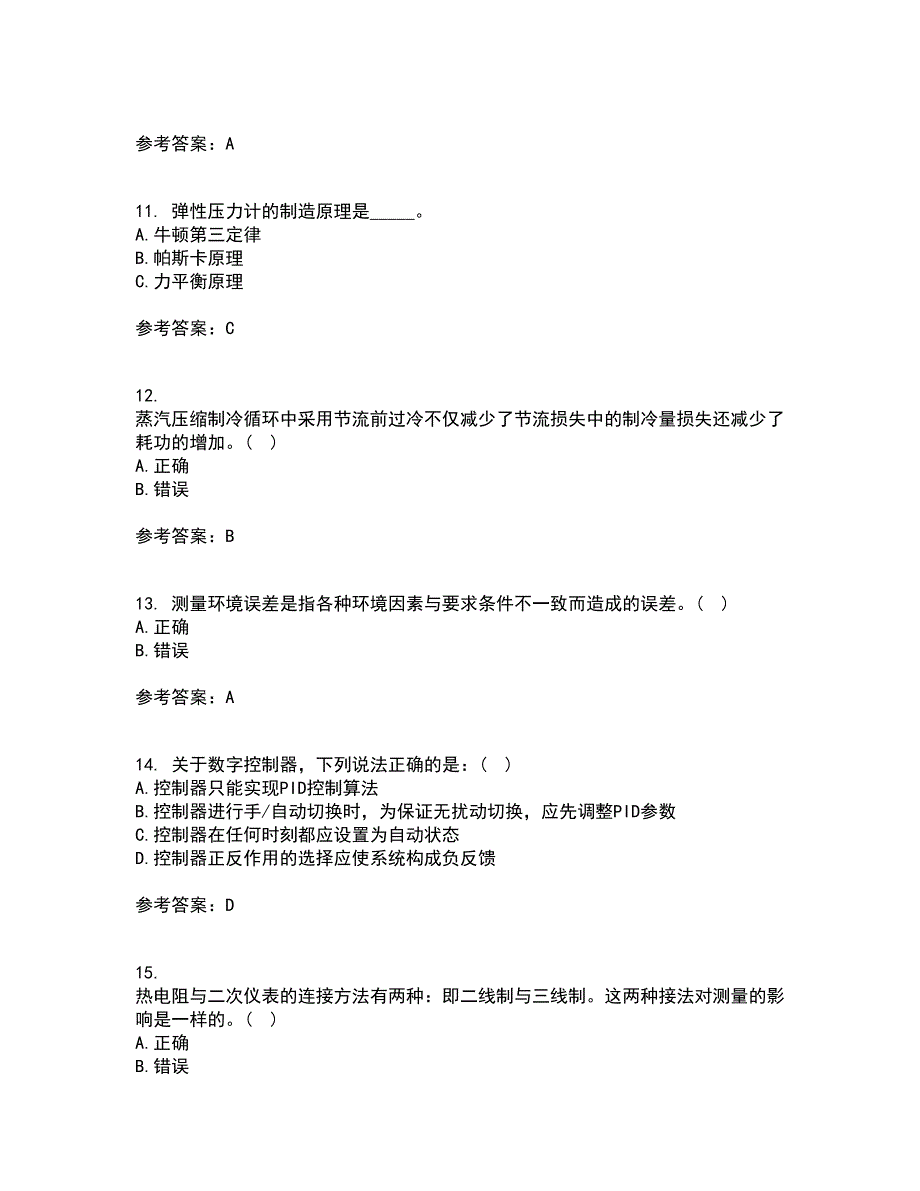 参考答案：A

11. 弹性压力计的制造原理是_____。
A.牛顿第三定律
B.帕斯卡原理
C.力平衡原理

参考答案：C

12.
蒸汽压缩制冷循环中采用节流前过冷不仅减少了节流损失中的制冷量损失还减少了耗功的增加。（ ）
A.正确
B.错误

参考答案：B

13. 测量环境误差是指各种环境因素与要求条件不一致而造成的误差。（ ）
A.正确
B.错误

参考答案：A

14. 关于数字控制器，下列说法正确的是：（ ）
A.控制器只能实现PID控制算法
B.控制器进行手/自动切换时，为保证无扰动切换，应先调整PID参数
C.控制器在任何时刻都应设置为自动状态
D.控制器正反作用的选择应使系统构成负反馈

参考答案：D

15.
热电阻与二次仪表的连接方法有两种：即二线制与三线制。这两种接法对测量的影响是一样的。（ ）
A.正确
B.错误